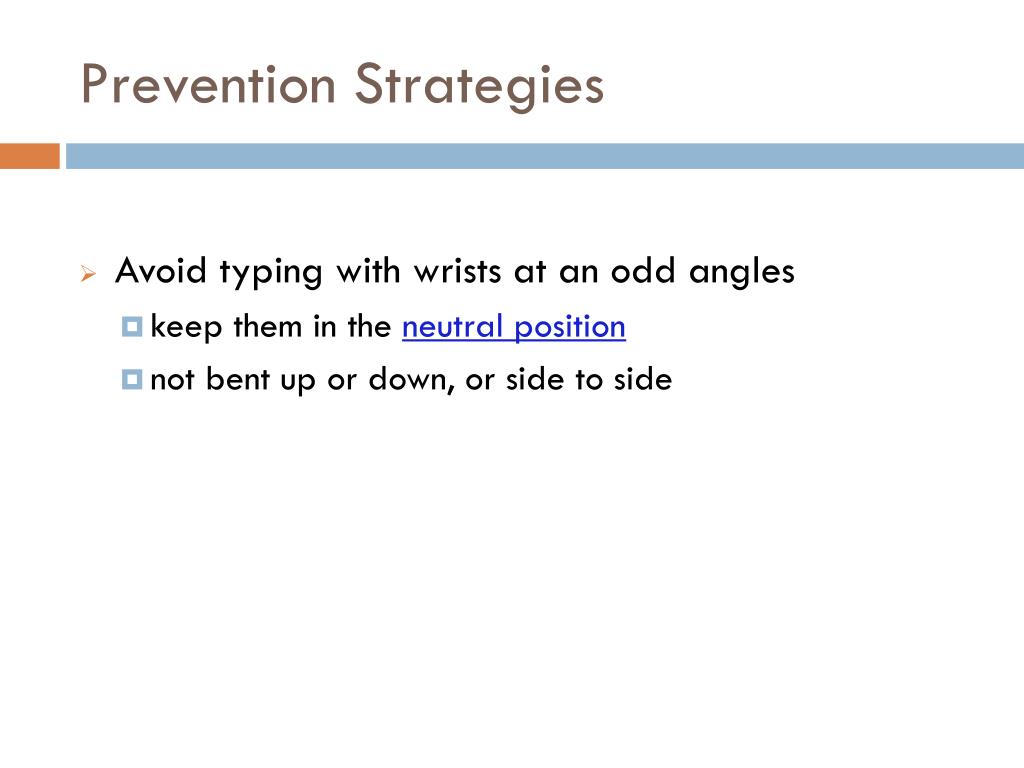 Prevention Strategies

Avoid typing with wrists at an odd angles

keep them in the neutral position

not bent up or down, or side to side